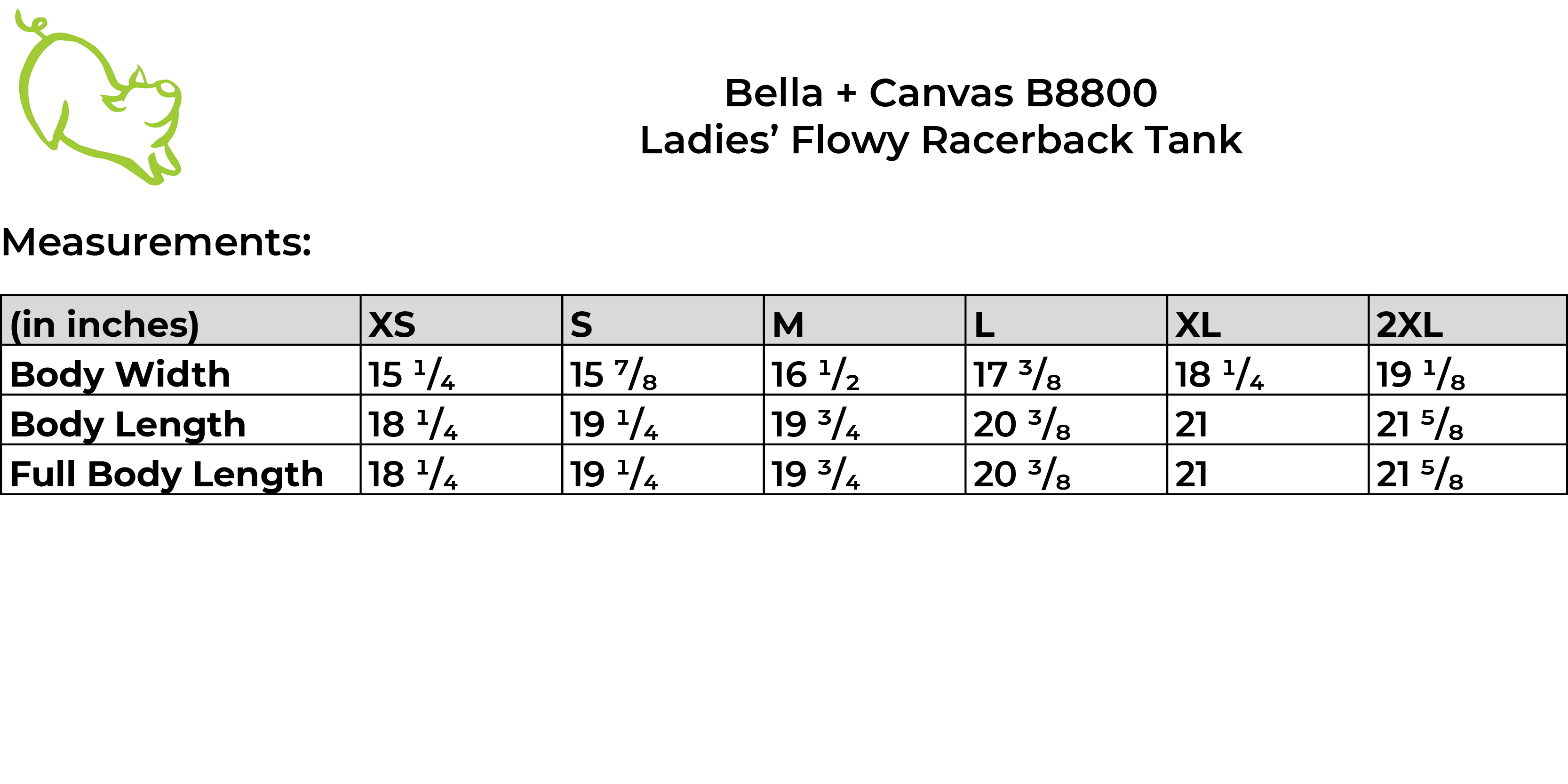 Bella + Canvas B8800
Ladies' Flowy Racerback Tank

Measurements:

| (in inches) | XS | S | M | L | XL | 2XL |
|---|---|---|---|---|---|---|
| Body Width | 15 $\frac{1}{4}$ | 15 $\frac{7}{8}$ | 16 $\frac{1}{2}$ | 17 $\frac{3}{8}$ | 18 $\frac{1}{4}$ | 19 $\frac{1}{8}$ |
| Body Length | 18 $\frac{1}{4}$ | 19 $\frac{1}{4}$ | 19 $\frac{3}{4}$ | 20 $\frac{3}{8}$ | 21 | 21 $\frac{5}{8}$ |
| Full Body Length | 18 $\frac{1}{4}$ | 19 $\frac{1}{4}$ | 19 $\frac{3}{4}$ | 20 $\frac{3}{8}$ | 21 | 21 $\frac{5}{8}$ |